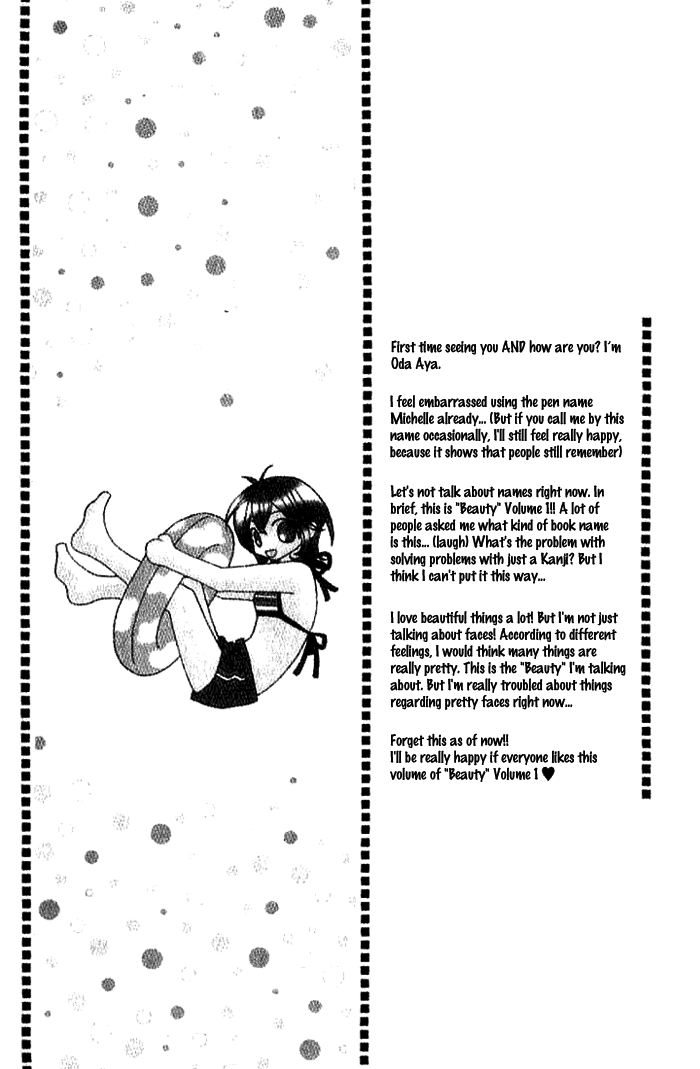 First time seeing you AND how are you? I'm Oda Aya.

I feel embarrassed using the pen name Michelle already... (But if you call me by this name occasionally, I'll still feel really happy, because it shows that people still remember)

Let's not talk about names right now. In brief, this is "Beauty" Volume 1!! A lot of people asked me what kind of book name is this... (laugh) What's the problem with solving problems with just a Kanji? But I think I can't put it this way...

I love beautiful things a lot! But I'm not just talking about faces! According to different feelings, I would think many things are really pretty. This is the "Beauty" I'm talking about. But I'm really troubled about things regarding pretty faces right now...

Forget this as of now!!
I'll be really happy if everyone likes this volume of "Beauty" Volume 1 ♥